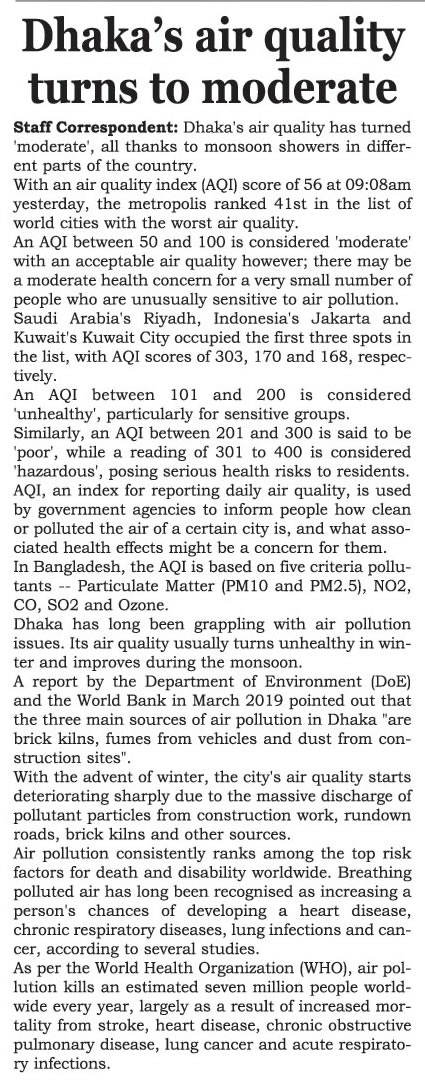 Dhaka's air quality turns to moderate

Staff Correspondent: Dhaka's air quality has turned 'moderate', all thanks to monsoon showers in different parts of the country.

With an air quality index (AQI) score of 56 at 09:08am yesterday, the metropolis ranked 41st in the list of world cities with the worst air quality.

An AQI between 50 and 100 is considered 'moderate' with an acceptable air quality however; there may be a moderate health concern for a very small number of people who are unusually sensitive to air pollution.

Saudi Arabia's Riyadh, Indonesia's Jakarta and Kuwait's Kuwait City occupied the first three spots in the list, with AQI scores of 303, 170 and 168, respectively.

An AQI between 101 and 200 is considered 'unhealthy', particularly for sensitive groups.

Similarly, an AQI between 201 and 300 is said to be 'poor', while a reading of 301 to 400 is considered 'hazardous', posing serious health risks to residents.

AQI, an index for reporting daily air quality, is used by government agencies to inform people how clean or polluted the air of a certain city is, and what associated health effects might be a concern for them.

In Bangladesh, the AQI is based on five criteria pollutants -- Particulate Matter (PM10 and PM2.5), NO2, CO, SO2 and Ozone.

Dhaka has long been grappling with air pollution issues. Its air quality usually turns unhealthy in winter and improves during the monsoon.

A report by the Department of Environment (DoE) and the World Bank in March 2019 pointed out that the three main sources of air pollution in Dhaka "are brick kilns, fumes from vehicles and dust from construction sites".

With the advent of winter, the city's air quality starts deteriorating sharply due to the massive discharge of pollutant particles from construction work, rundown roads, brick kilns and other sources.

Air pollution consistently ranks among the top risk factors for death and disability worldwide. Breathing polluted air has long been recognised as increasing a person's chances of developing a heart disease, chronic respiratory diseases, lung infections and cancer, according to several studies.

As per the World Health Organization (WHO), air pollution kills an estimated seven million people worldwide every year, largely as a result of increased mortality from stroke, heart disease, chronic obstructive pulmonary disease, lung cancer and acute respiratory infections.